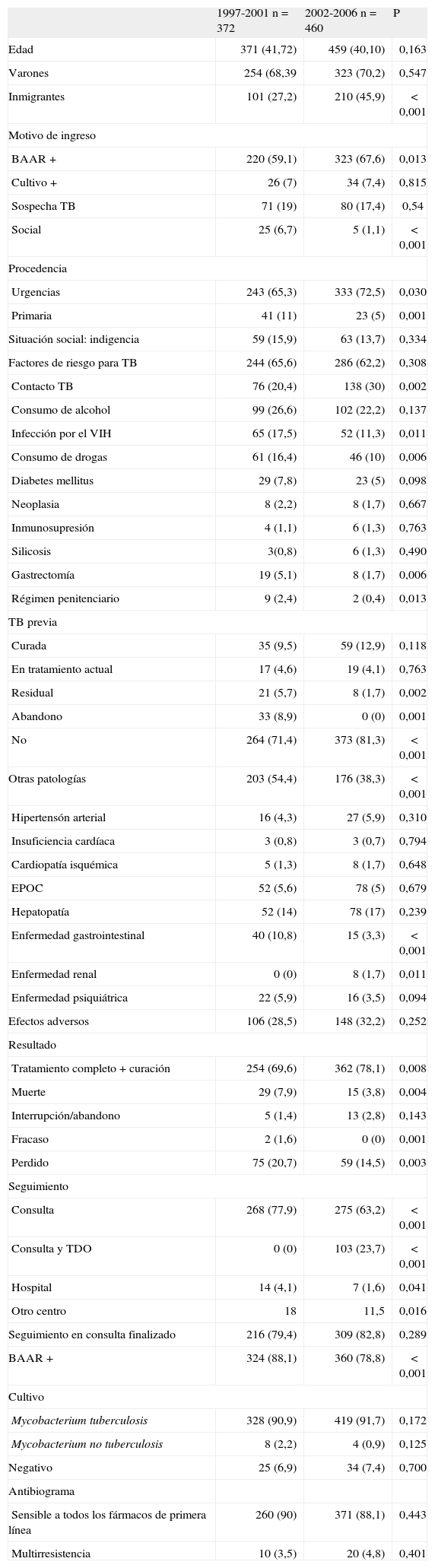 |  | 1997-2001 n = 372 | 2002-2006 n = 460 | P |
|---|---|---|---|
| Edad | 371 (41,72) | 459 (40,10) | 0,163 |
| Varones | 254 (68,39 | 323 (70,2) | 0,547 |
| Inmigrantes | 101 (27,2) | 210 (45,9) | < 0,001 |
| Motivo de ingreso |  |  |  |
| BAAR + | 220 (59,1) | 323 (67,6) | 0,013 |
| Cultivo + | 26 (7) | 34 (7,4) | 0,815 |
| Sospecha TB | 71 (19) | 80 (17,4) | 0,54 |
| Social | 25 (6,7) | 5 (1,1) | < 0,001 |
| Procedencia |  |  |  |
| Urgencias | 243 (65,3) | 333 (72,5) | 0,030 |
| Primaria | 41 (11) | 23 (5) | 0,001 |
| Situación social: indigencia | 59 (15,9) | 63 (13,7) | 0,334 |
| Factores de riesgo para TB | 244 (65,6) | 286 (62,2) | 0,308 |
| Contacto TB | 76 (20,4) | 138 (30) | 0,002 |
| Consumo de alcohol | 99 (26,6) | 102 (22,2) | 0,137 |
| Infección por el VIH | 65 (17,5) | 52 (11,3) | 0,011 |
| Consumo de drogas | 61 (16,4) | 46 (10) | 0,006 |
| Diabetes mellitus | 29 (7,8) | 23 (5) | 0,098 |
| Neoplasia | 8 (2,2) | 8 (1,7) | 0,667 |
| Inmunosupresión | 4 (1,1) | 6 (1,3) | 0,763 |
| Silicosis | 3(0,8) | 6 (1,3) | 0,490 |
| Gastrectomía | 19 (5,1) | 8 (1,7) | 0,006 |
| Régimen penitenciario | 9 (2,4) | 2 (0,4) | 0,013 |
| TB previa |  |  |  |
| Curada | 35 (9,5) | 59 (12,9) | 0,118 |
| En tratamiento actual | 17 (4,6) | 19 (4,1) | 0,763 |
| Residual | 21 (5,7) | 8 (1,7) | 0,002 |
| Abandono | 33 (8,9) | 0 (0) | 0,001 |
| No | 264 (71,4) | 373 (81,3) | < 0,001 |
| Otras patologías | 203 (54,4) | 176 (38,3) | < 0,001 |
| Hipertensón arterial | 16 (4,3) | 27 (5,9) | 0,310 |
| Insuficiencia cardíaca | 3 (0,8) | 3 (0,7) | 0,794 |
| Cardiopatía isquémica | 5 (1,3) | 8 (1,7) | 0,648 |
| EPOC | 52 (5,6) | 78 (5) | 0,679 |
| Hepatopatía | 52 (14) | 78 (17) | 0,239 |
| Enfermedad gastrointestinal | 40 (10,8) | 15 (3,3) | < 0,001 |
| Enfermedad renal | 0 (0) | 8 (1,7) | 0,011 |
| Enfermedad psiquiátrica | 22 (5,9) | 16 (3,5) | 0,094 |
| Efectos adversos | 106 (28,5) | 148 (32,2) | 0,252 |
| Resultado |  |  |  |
| Tratamiento completo + curación | 254 (69,6) | 362 (78,1) | 0,008 |
| Muerte | 29 (7,9) | 15 (3,8) | 0,004 |
| Interrupción/abandono | 5 (1,4) | 13 (2,8) | 0,143 |
| Fracaso | 2 (1,6) | 0 (0) | 0,001 |
| Perdido | 75 (20,7) | 59 (14,5) | 0,003 |
| Seguimiento |  |  |  |
| Consulta | 268 (77,9) | 275 (63,2) | < 0,001 |
| Consulta y TDO | 0 (0) | 103 (23,7) | < 0,001 |
| Hospital | 14 (4,1) | 7 (1,6) | 0,041 |
| Otro centro | 18 | 11,5 | 0,016 |
| Seguimiento en consulta finalizado | 216 (79,4) | 309 (82,8) | 0,289 |
| BAAR + | 324 (88,1) | 360 (78,8) | < 0,001 |
| Cultivo |  |  |  |
| Mycobacterium tuberculosis | 328 (90,9) | 419 (91,7) | 0,172 |
| Mycobacterium no tuberculosis | 8 (2,2) | 4 (0,9) | 0,125 |
| Negativo | 25 (6,9) | 34 (7,4) | 0,700 |
| Antibiograma |  |  |  |
| Sensible a todos los fármacos de primera línea | 260 (90) | 371 (88,1) | 0,443 |
| Multirresistencia | 10 (3,5) | 20 (4,8) | 0,401 |